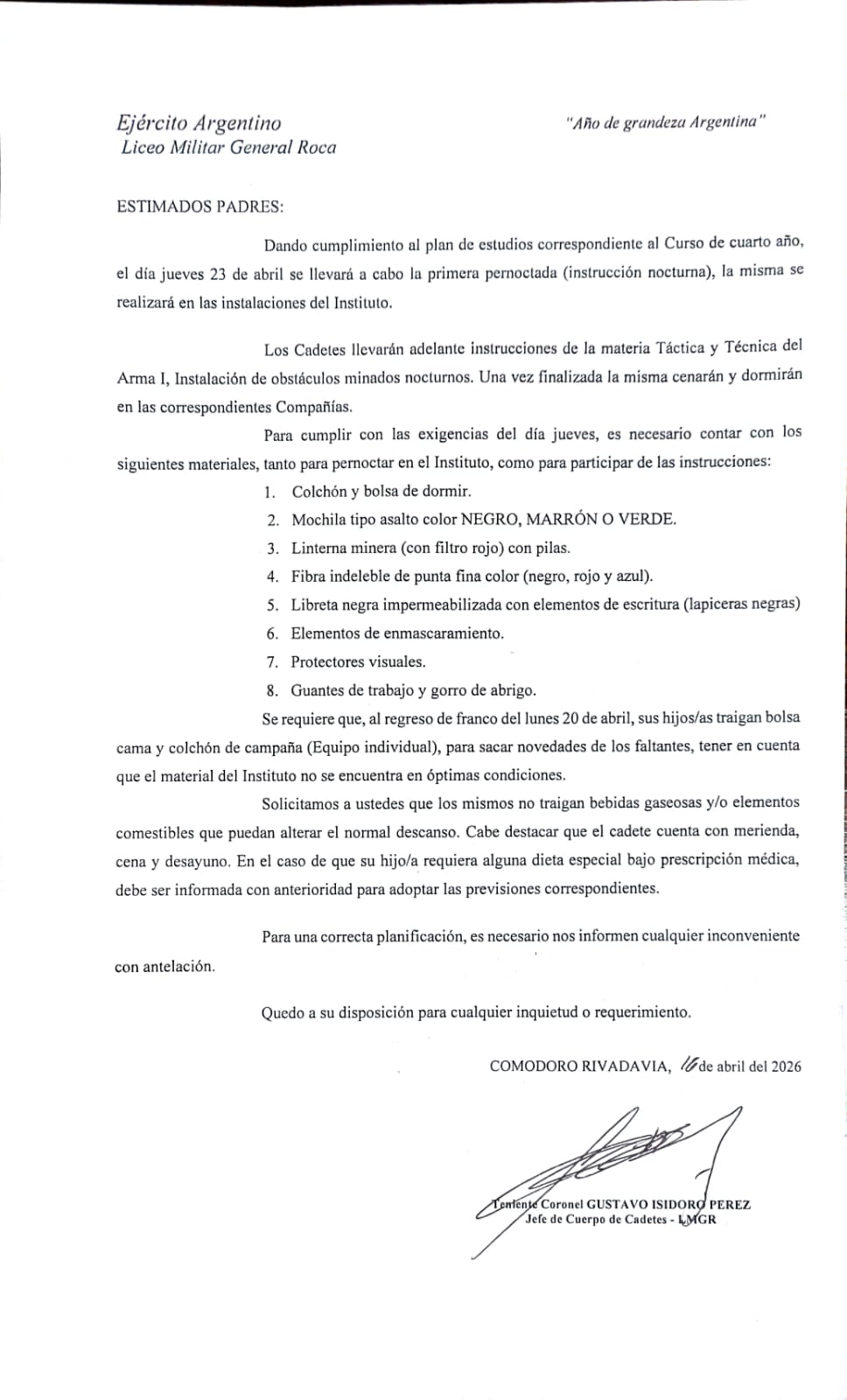 Ejército Argentino
Liceo Militar General Roca

"Año de grandeza Argentina"

ESTIMADOS PADRES:

Dando cumplimiento al plan de estudios correspondiente al Curso de cuarto año, el día jueves 23 de abril se llevará a cabo la primera pernoctada (instrucción nocturna), la misma se realizará en las instalaciones del Instituto.

Los Cadetes llevarán adelante instrucciones de la materia Táctica y Técnica del Arma I, Instalación de obstáculos minados nocturnos. Una vez finalizada la misma cenarán y dormirán en las correspondientes Compañías.

Para cumplir con las exigencias del día jueves, es necesario contar con los siguientes materiales, tanto para pernoctar en el Instituto, como para participar de las instrucciones:

1. Colchón y bolsa de dormir.
2. Mochila tipo asalto color NEGRO, MARRÓN O VERDE.
3. Linterna minera (con filtro rojo) con pilas.
4. Fibra indeleble de punta fina color (negro, rojo y azul).
5. Libreta negra impermeabilizada con elementos de escritura (lapiceras negras)
6. Elementos de enmascaramiento.
7. Protectores visuales.
8. Guantes de trabajo y gorro de abrigo.

Se requiere que, al regreso de franco del lunes 20 de abril, sus hijos/as traigan bolsa cama y colchón de campaña (Equipo individual), para sacar novedades de los faltantes, tener en cuenta que el material del Instituto no se encuentra en óptimas condiciones.

Solicitamos a ustedes que los mismos no traigan bebidas gaseosas y/o elementos comestibles que puedan alterar el normal descanso. Cabe destacar que el cadete cuenta con merienda, cena y desayuno. En el caso de que su hijo/a requiera alguna dieta especial bajo prescripción médica, debe ser informada con anterioridad para adoptar las previsiones correspondientes.

Para una correcta planificación, es necesario nos informen cualquier inconveniente con antelación.

Quedo a su disposición para cualquier inquietud o requerimiento.

COMODORO RIVADAVIA, 16 de abril del 2026

Teniente Coronel GUSTAVO ISIDORO PEREZ
Jefe de Cuerpo de Cadetes - LMGR